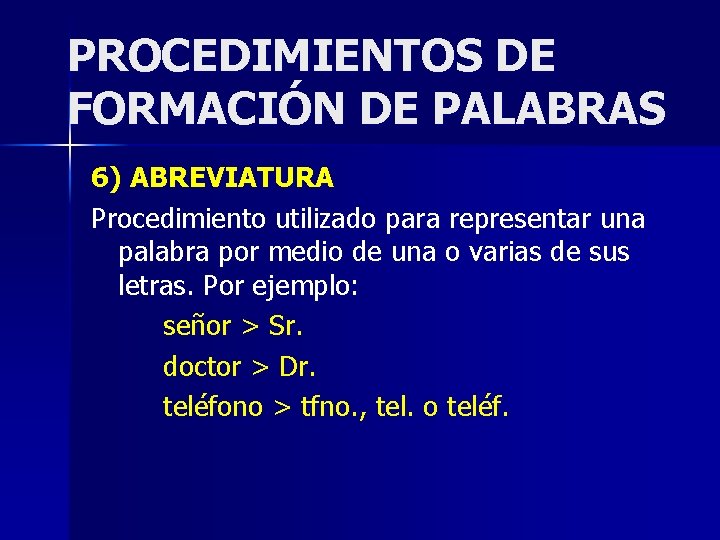 PROCEDIMIENTOS DE FORMACIÓN DE PALABRAS

6) ABREVIATURA

Procedimiento utilizado para representar una palabra por medio de una o varias de sus letras. Por ejemplo:

señor > Sr.

doctor > Dr.

teléfono > tfno., tel. o teléf.